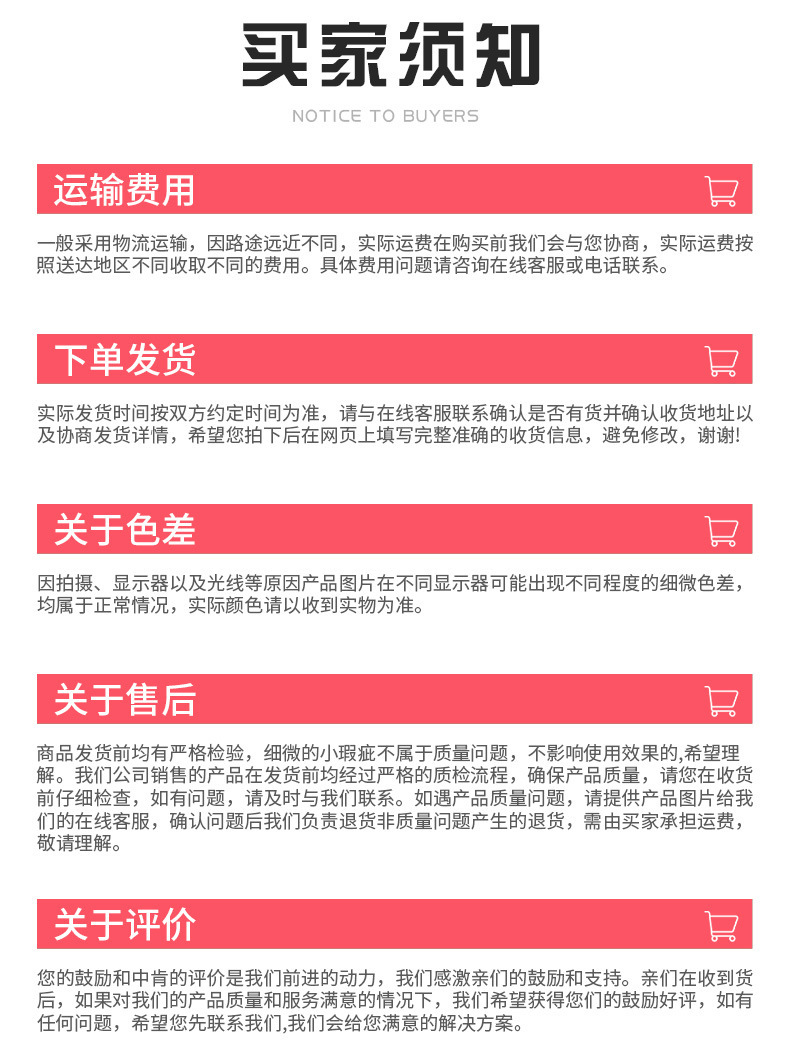 买家须知

NOTICE TO BUYERS

运输费用

一般采用物流运输，因路途远近不同，实际运费在购买前我们会与您协商，实际运费按照送达地区不同收取不同的费用。具体费用问题请咨询在线客服或电话联系。

下单发货

实际发货时间按双方约定时间为准，请与在线客服联系确认是否有货并确认收货地址以及协商发货详情，希望您拍下后在网页上填写完整准确的收货信息，避免修改，谢谢!

关于色差

因拍摄、显示器以及光线等原因产品图片在不同显示器可能出现不同程度的细微色差，均属于正常情况，实际颜色请以收到实物为准。

关于售后

商品发货前均有严格检验，细微的小瑕疵不属于质量问题，不影响使用效果的,希望理解。我们公司销售的产品在发货前均经过严格的质检流程，确保产品质量，请您在收货前仔细检查，如有问题，请及时与我们联系。如遇产品质量问题，请提供产品图片给我们的在线客服，确认问题后我们负责退货非质量问题产生的退货，需由买家承担运费，敬请理解。

关于评价

您的鼓励和中肯的评价是我们前进的动力，我们感激亲们的鼓励和支持。亲们在收到货后，如果对我们的产品质量和服务满意的情况下，我们希望获得您们的鼓励好评，如有任何问题，希望您先联系我们,我们会给您满意的解决方案。